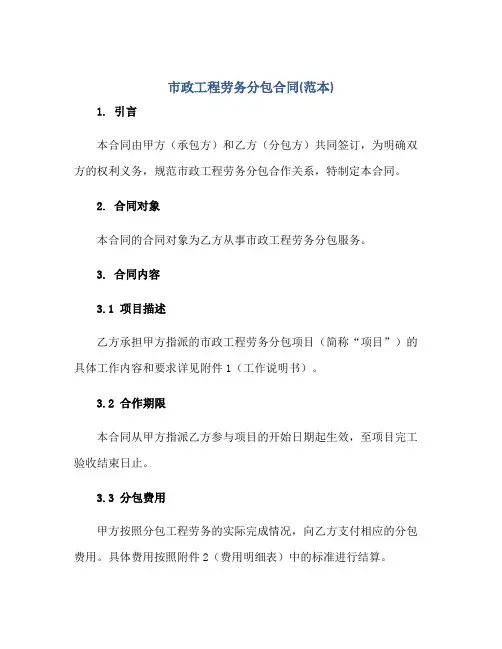 市政工程劳务分包合同(范本)

1. 引言

本合同由甲方（承包方）和乙方（分包方）共同签订，为明确双方的权利义务，规范市政工程劳务分包合作关系，特制定本合同。

2. 合同对象

本合同的合同对象为乙方从事市政工程劳务分包服务。

3. 合同内容

3.1 项目描述

乙方承担甲方指派的市政工程劳务分包项目（简称“项目”）的具体工作内容和要求详见附件1（工作说明书）。

3.2 合作期限

本合同从甲方指派乙方参与项目的开始日期起生效，至项目完工验收结束日止。

3.3 分包费用

甲方按照分包工程劳务的实际完成情况，向乙方支付相应的分包费用。具体费用按照附件2（费用明细表）中的标准进行结算。